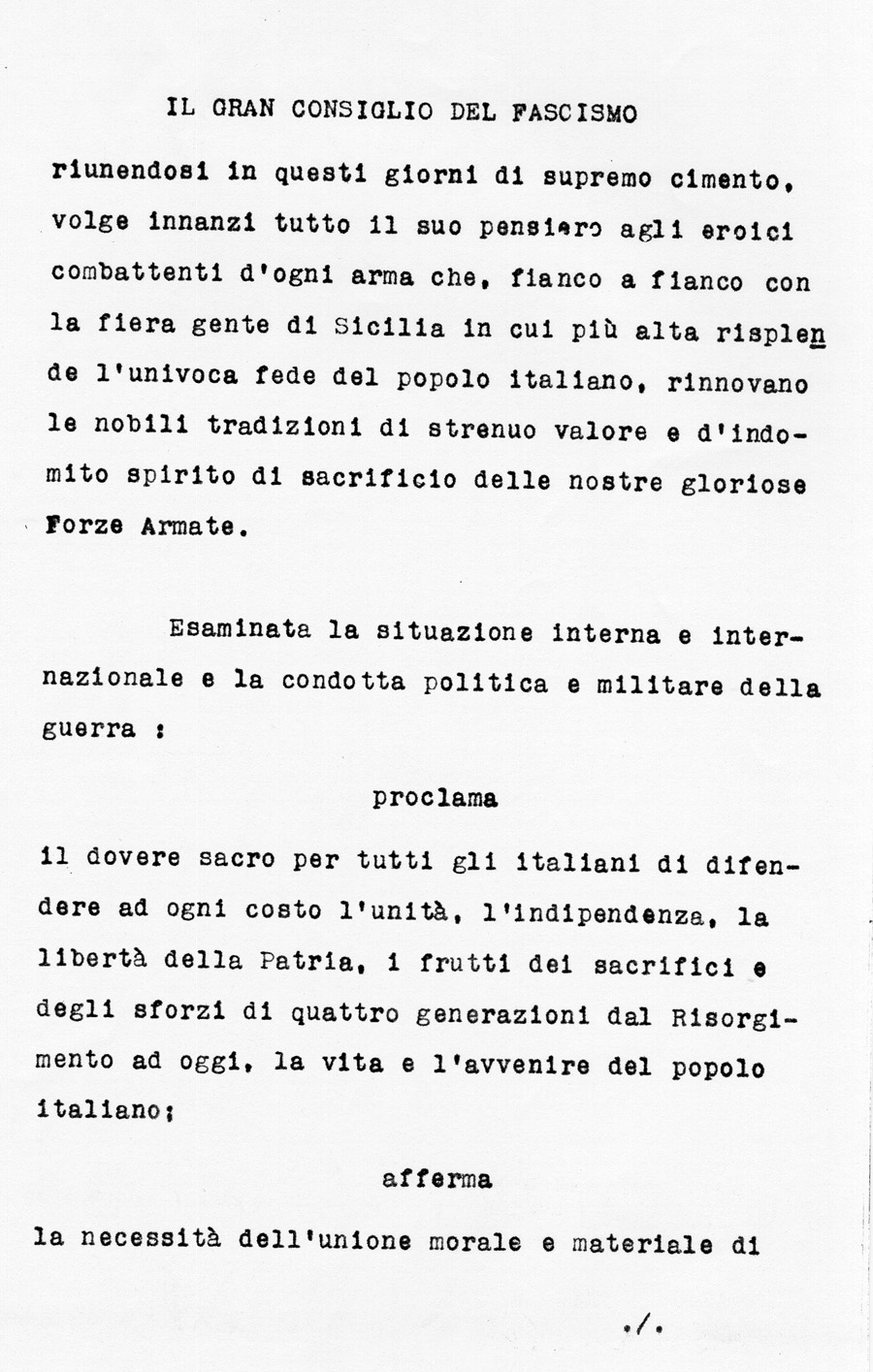 IL GRAN CONSIGLIO DEL FASCISMO

riunendosi in questi giorni di supremo cimento, volge innanzi tutto il suo pensiero agli eroici combattenti d'ogni arma che, fianco a fianco con la fiera gente di Sicilia in cui più alta risplende l'univoca fede del popolo italiano, rinnovano le nobili tradizioni di strenuo valore e d'indomito spirito di sacrificio delle nostre gloriose Forze Armate.

Esaminata la situazione interna e internazionale e la condotta politica e militare della guerra :

proclama

il dovere sacro per tutti gli italiani di difendere ad ogni costo l'unità, l'indipendenza, la libertà della Patria, i frutti dei sacrifici e degli sforzi di quattro generazioni dal Risorgimento ad oggi, la vita e l'avvenire del popolo italiano;

afferma

la necessità dell'unione morale e materiale di

./.